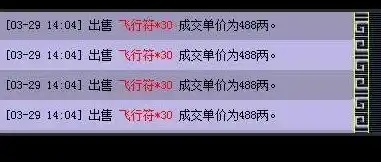 [03-29 14:04] 出售 飞行符*30 成交单价为488两。

[03-29 14:04] 出售 飞行符*30 成交单价为488两。

[03-29 14:04] 出售 飞行符*30 成交单价为488两。

[03-29 14:04] 出售 飞行符*30 成交单价为488两。